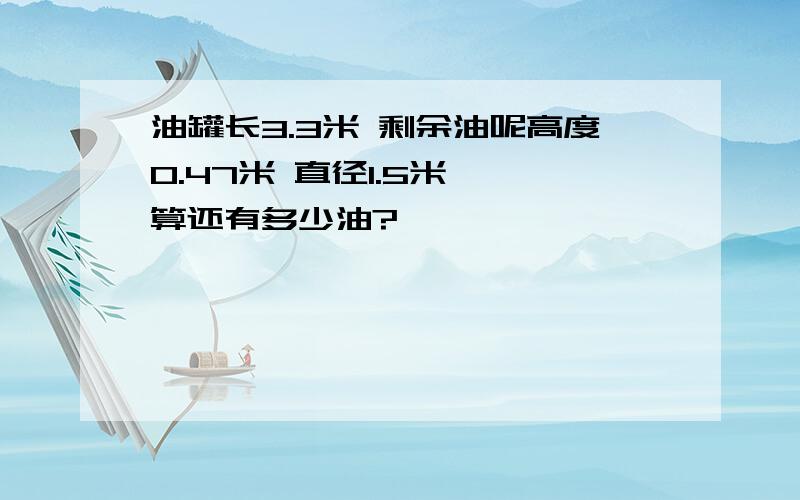 油罐长3.3米 剩余油呢高度0.47米 直径1.5米 算还有多少油?